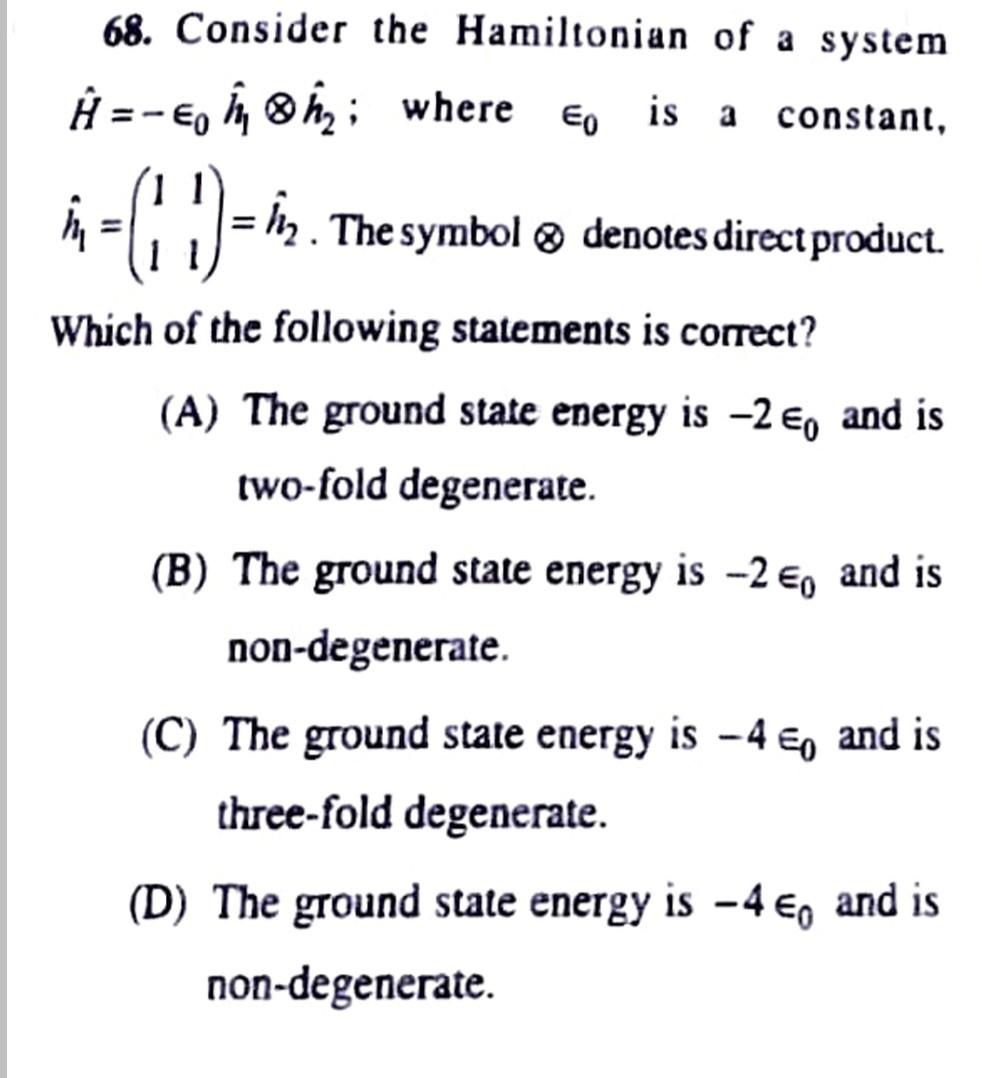 68. Consider the Hamiltonian of a system $\hat{H} = -\epsilon_0 \hat{h}_1 \otimes \hat{h}_2$; where $\epsilon_0$ is a constant, $\hat{h}_1 = \begin{pmatrix} 1 & 1 \\ 1 & 1 \end{pmatrix} = \hat{h}_2$. The symbol $\otimes$ denotes direct product.

Which of the following statements is correct?

(A) The ground state energy is $-2\epsilon_0$ and is two-fold degenerate.

(B) The ground state energy is $-2\epsilon_0$ and is non-degenerate.

(C) The ground state energy is $-4\epsilon_0$ and is three-fold degenerate.

(D) The ground state energy is $-4\epsilon_0$ and is non-degenerate.